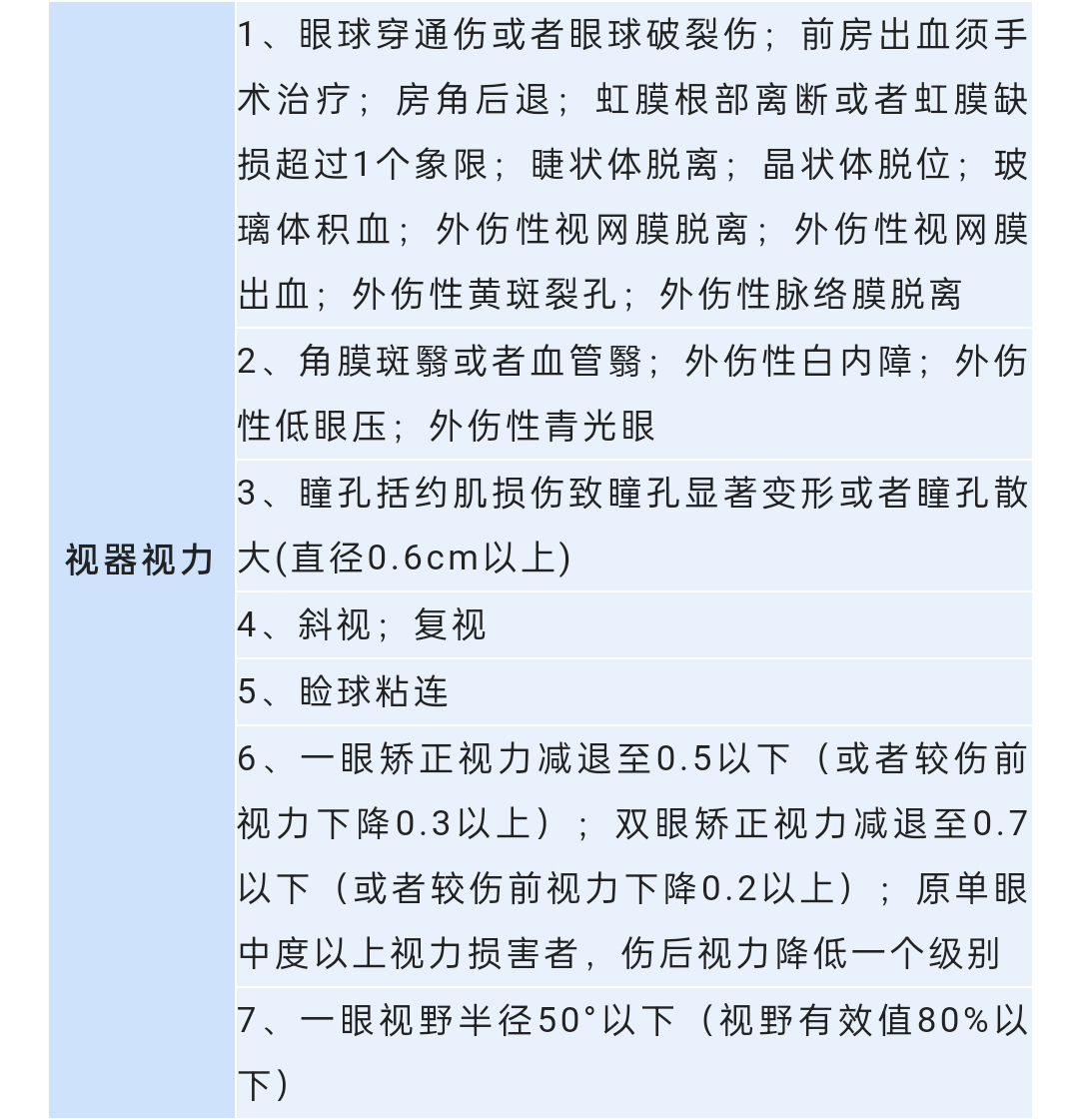 | 视器视力 | 1、眼球穿通伤或者眼球破裂伤；前房出血须手术治疗；房角后退；虹膜根部离断或者虹膜缺损超过1个象限；睫状体脱离；晶状体脱位；玻璃体积血；外伤性视网膜脱离；外伤性视网膜出血；外伤性黄斑裂孔；外伤性脉络膜脱离 |
|---|---|
| | 2、角膜斑翳或者血管翳；外伤性白内障；外伤性低眼压；外伤性青光眼 |
| | 3、瞳孔括约肌损伤致瞳孔显著变形或者瞳孔散大(直径0.6cm以上) |
| | 4、斜视；复视 |
| | 5、睑球粘连 |
| | 6、一眼矫正视力减退至0.5以下（或者较伤前视力下降0.3以上）；双眼矫正视力减退至0.7以下（或者较伤前视力下降0.2以上）；原单眼中度以上视力损害者，伤后视力降低一个级别 |
| | 7、一眼视野半径50°以下（视野有效值80%以下） |